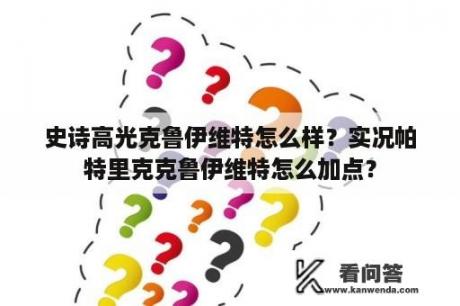 史诗高光克鲁伊维特怎么样？实况帕特里克克鲁伊维特怎么加点?

看问答
www.kanwenda.com